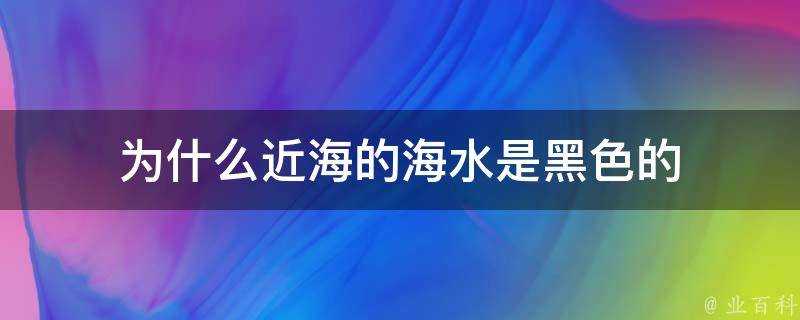 为什么近海的海水是黑色的

@ 业百科